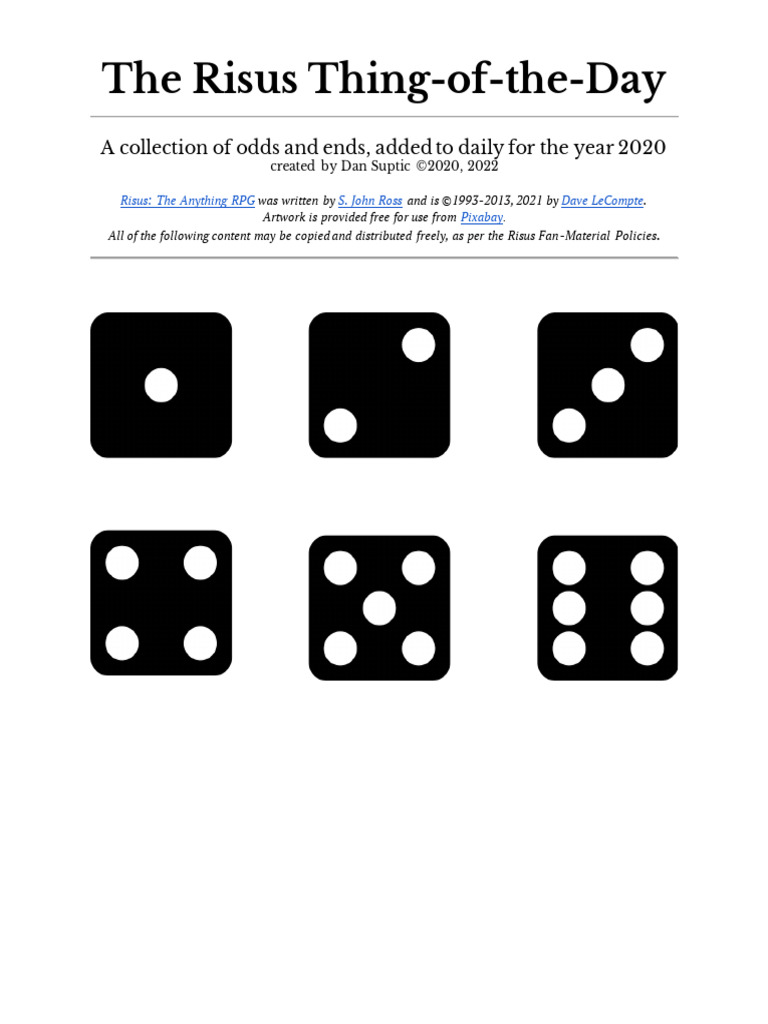 The Risus Thing-of-the-Day

A collection of odds and ends, added to daily for the year 2020
created by Dan Suptic ©2020, 2022

Risus: The Anything RPG was written by S. John Ross and is ©1993-2013, 2021 by Dave LeCompte.
Artwork is provided free for use from Pixabay.
All of the following content may be copied and distributed freely, as per the Risus Fan-Material Policies.